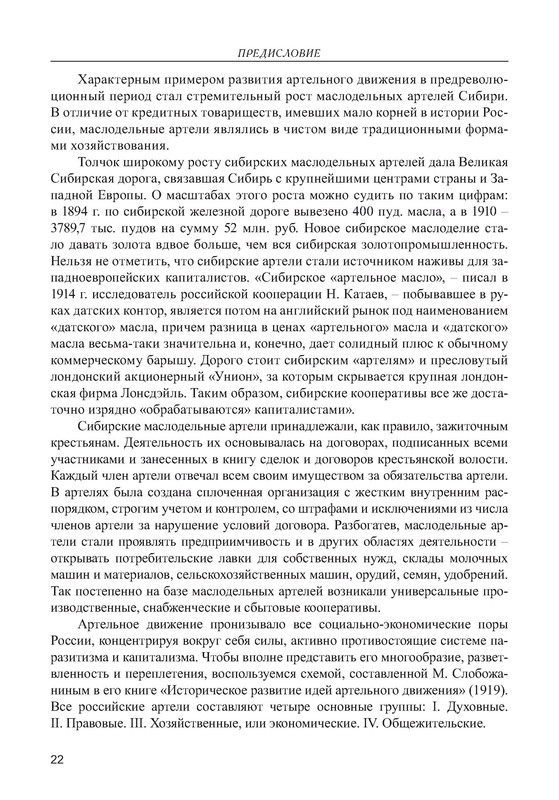 ПРЕДИСЛОВИЕ

Характерным примером развития артельного движения в предреволюционный период стал стремительный рост маслодельных артелей Сибири. В отличие от кредитных товариществ, имевших мало корней в истории России, маслодельные артели являлись в чистом виде традиционными формами хозяйствования.

Толчок широкому росту сибирских маслодельных артелей дала Великая Сибирская дорога, связавшая Сибирь с крупнейшими центрами страны и Западной Европы. О масштабах этого роста можно судить по таким цифрам: в 1894 г. по сибирской железной дороге вывезено 400 пуд. масла, а в 1910 – 3789,7 тыс. пудов на сумму 52 млн. руб. Новое сибирское маслоделие стало давать золота вдвое больше, чем вся сибирская золотопромышленность. Нельзя не отметить, что сибирские артели стали источником наживы для западноевропейских капиталистов. «Сибирское «артельное масло», – писал в 1914 г. исследователь российской кооперации Н. Катаев, – побывавшее в руках датских контор, является потом на английский рынок под наименованием «датского» масла, причем разница в ценах «артельного» масла и «датского» масла весьма-таки значительна и, конечно, дает солидный плюс к обычному коммерческому барышу. Дорого стоит сибирским «артелям» и пресловутый лондонский акционерный «Унион», за которым скрывается крупная лондонская фирма Лонсдэйль. Таким образом, сибирские кооперативы все же достаточно изрядно «обрабатываются» капиталистами».

Сибирские маслодельные артели принадлежали, как правило, зажиточным крестьянам. Деятельность их основывалась на договорах, подписанных всеми участниками и занесенных в книгу сделок и договоров крестьянской волости. Каждый член артели отвечал всем своим имуществом за обязательства артели. В артелях была создана сплоченная организация с жестким внутренним распорядком, строгим учетом и контролем, со штрафами и исключениями из числа членов артели за нарушение условий договора. Разбогатев, маслодельные артели стали проявлять предприимчивость и в других областях деятельности – открывать потребительские лавки для собственных нужд, склады молочных машин и материалов, сельскохозяйственных машин, орудий, семян, удобрений. Так постепенно на базе маслодельных артелей возникали универсальные производственные, снабженческие и сбытовые кооперативы.

Артельное движение пронизывало все социально-экономические поры России, концентрируя вокруг себя силы, активно противостоящие системе паразитизма и капитализма. Чтобы вполне представить его многообразие, разветвленность и переплетения, воспользуемся схемой, составленной М. Слобожаниным в его книге «Историческое развитие идей артельного движения» (1919). Все российские артели составляют четыре основные группы: I. Духовные. II. Правовые. III. Хозяйственные, или экономические. IV. Общежительские.

22